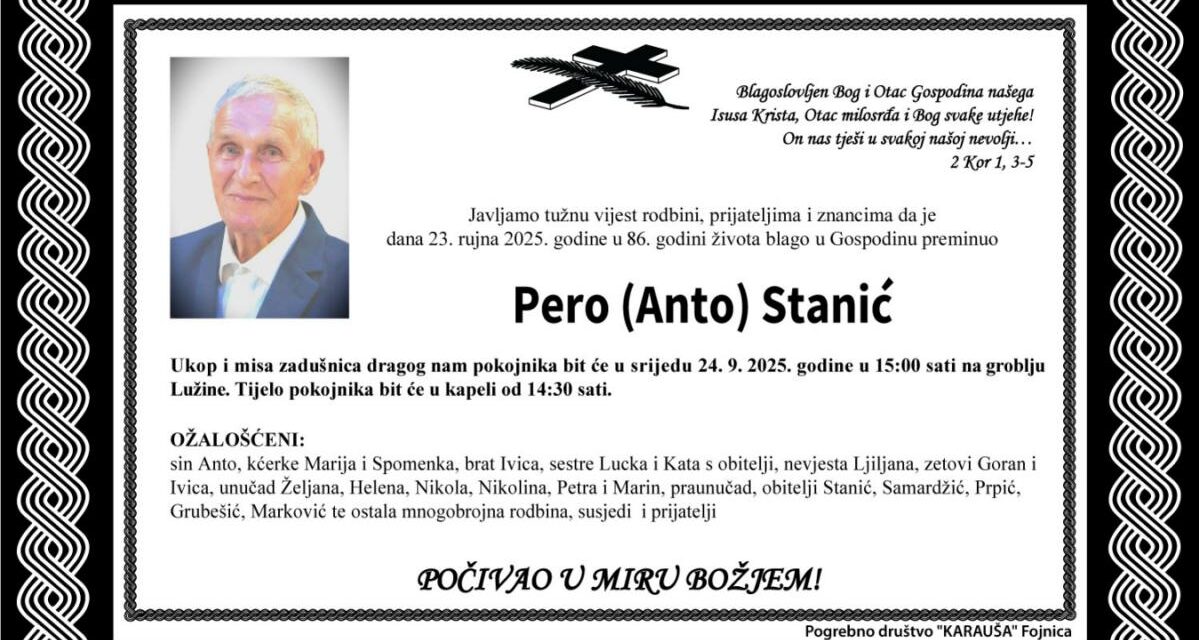 Blagoslovljen Bog i Otac Gospodina našega
Isusa Krista, Otac milosrđa i Bog svake utjehe!
On nas tješi u svakoj našoj nevolji…
2 Kor 1, 3-5

Javljamo tužnu vijest rodbini, prijateljima i znancima da je dana 23. rujna 2025. godine u 86. godini života blago u Gospodinu preminuo

Pero (Anto) Stanić

Ukop i misa zadušnica dragog nam pokojnika bit će u srijedu 24. 9. 2025. godine u 15:00 sati na groblju Lužine. Tijelo pokojnika bit će u kapeli od 14:30 sati.

OŽALOŠĆENI:
sin Anto, kćerke Marija i Spomenka, brat Ivica, sestre Lucka i Kata s obitelji, nevjesta Ljiljana, zetovi Goran i Ivica, unučad Željana, Helena, Nikola, Nikolina, Petra i Marin, praunučad, obitelji Stanić, Samardžić, Prpić, Grubešić, Marković te ostala mnogobrojna rodbina, susjedi i prijatelji

POČIVAO U MIRU BOŽJEM!

Pogrebno društvo "KARAUŠA" Fojnica